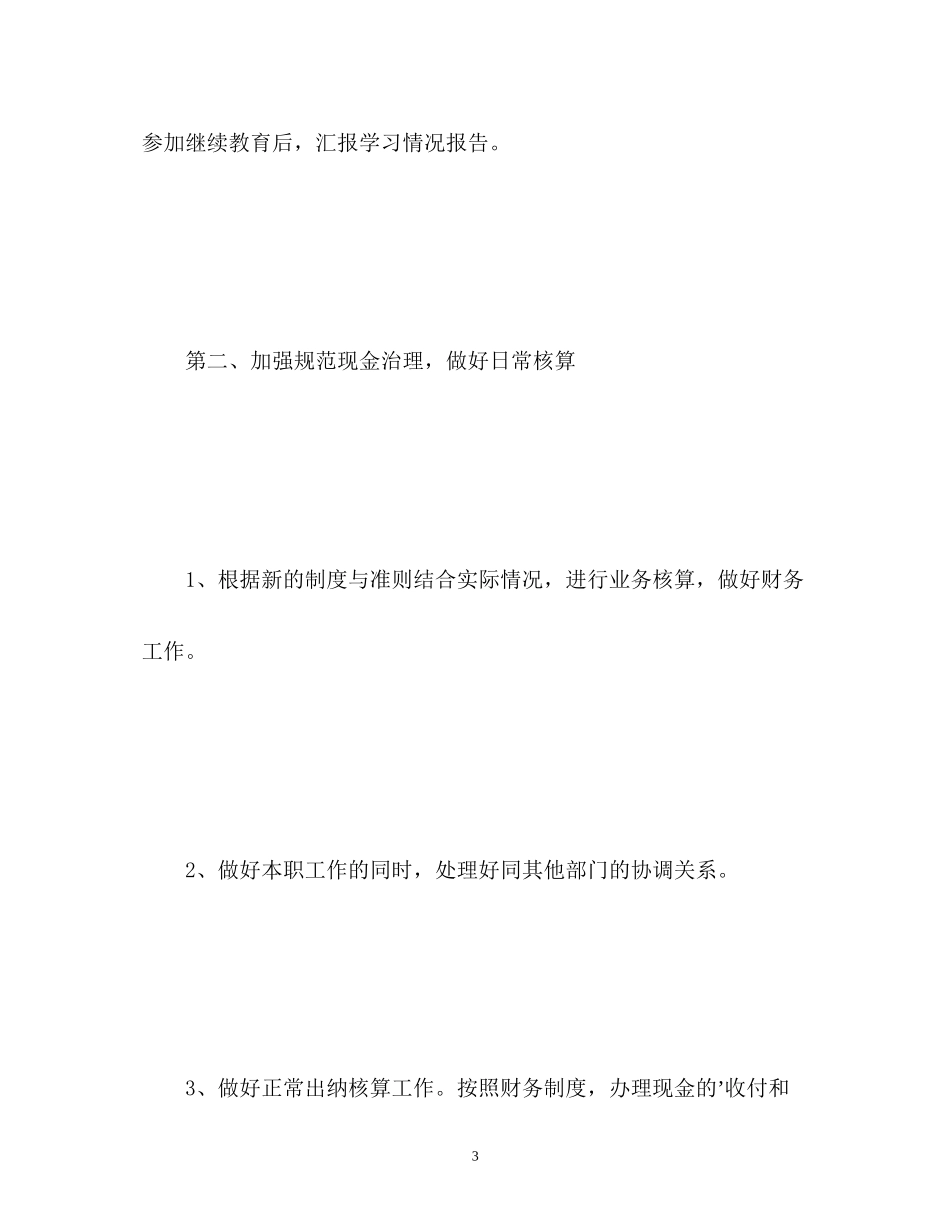 参加继续教育后，汇报学习情况报告。

第二、加强规范现金治理，做好日常核算

1、根据新的制度与准则结合实际情况，进行业务核算，做好财务工作。

2、做好本职工作的同时，处理好同其他部门的协调关系。

3、做好正常出纳核算工作。按照财务制度，办理现金的'收付和

3